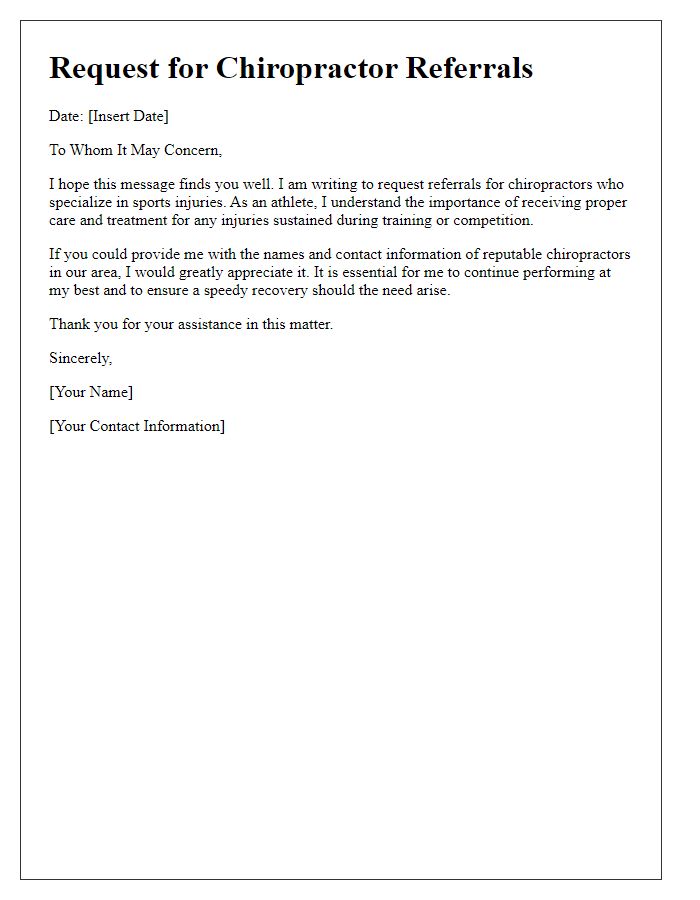 Request for Chiropractor Referrals

Date: [Insert Date]

To Whom It May Concern,

I hope this message finds you well. I am writing to request referrals for chiropractors who specialize in sports injuries. As an athlete, I understand the importance of receiving proper care and treatment for any injuries sustained during training or competition.

If you could provide me with the names and contact information of reputable chiropractors in our area, I would greatly appreciate it. It is essential for me to continue performing at my best and to ensure a speedy recovery should the need arise.

Thank you for your assistance in this matter.

Sincerely,

[Your Name]

[Your Contact Information]